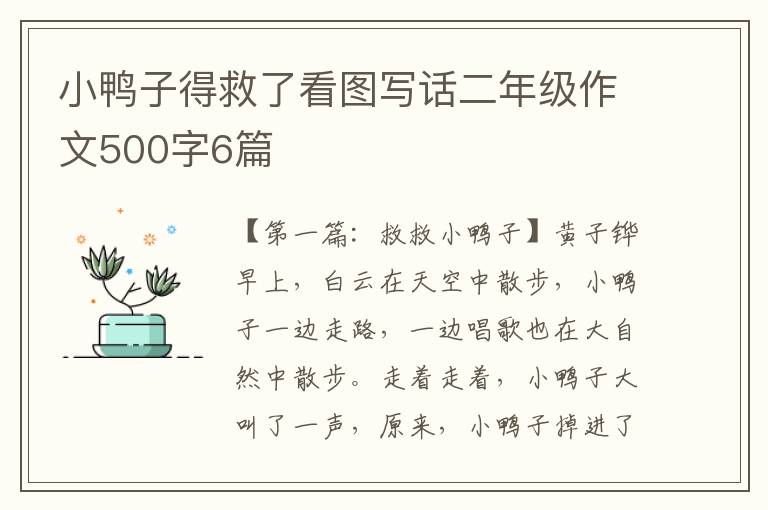 小鸭子得救了看图写话二年级作文500字6篇

【第一篇：救救小鸭子】黄子铧

早上，白云在天空中散步，小鸭子一边走路，一边唱歌也在大自然中散步。走着走着，小鸭子大叫了一声，原来，小鸭子掉进了